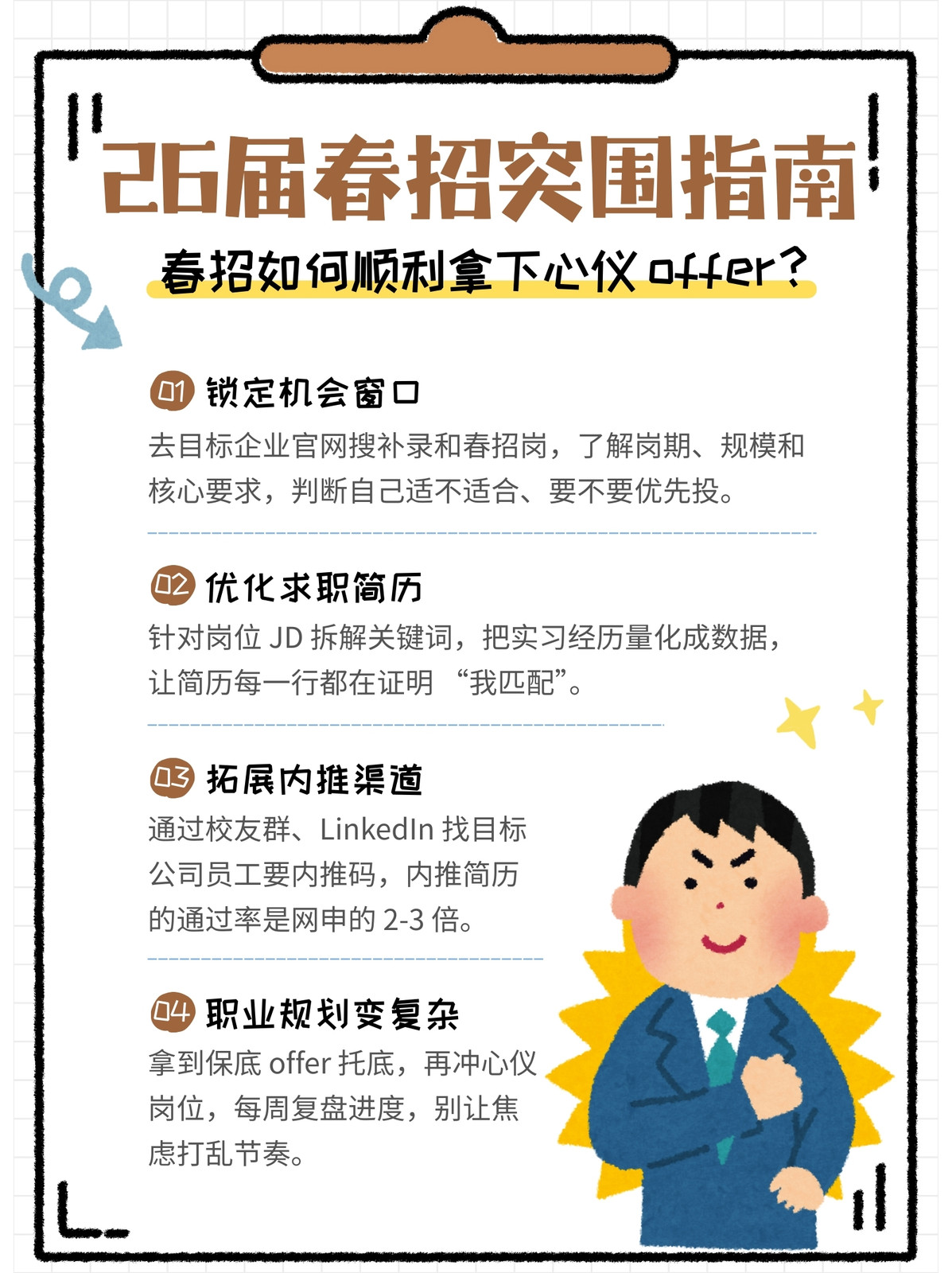 26届春招突围指南

春招如何顺利拿下心仪offer?

01 锁定机会窗口

去目标企业官网搜补录和春招岗，了解岗期、规模和核心要求，判断自己适不适合、要不要优先投。

02 优化求职简历

针对岗位JD拆解关键词，把实习经历量化成数据，让简历每一行都在证明“我匹配”。

03 拓展内推渠道

通过校友群、LinkedIn找目标公司员工要内推码，内推简历的通过率是网申的2-3倍。

04 职业规划变复杂

拿到保底offer托底，再冲心仪岗位，每周复盘进度，别让焦虑打乱节奏。